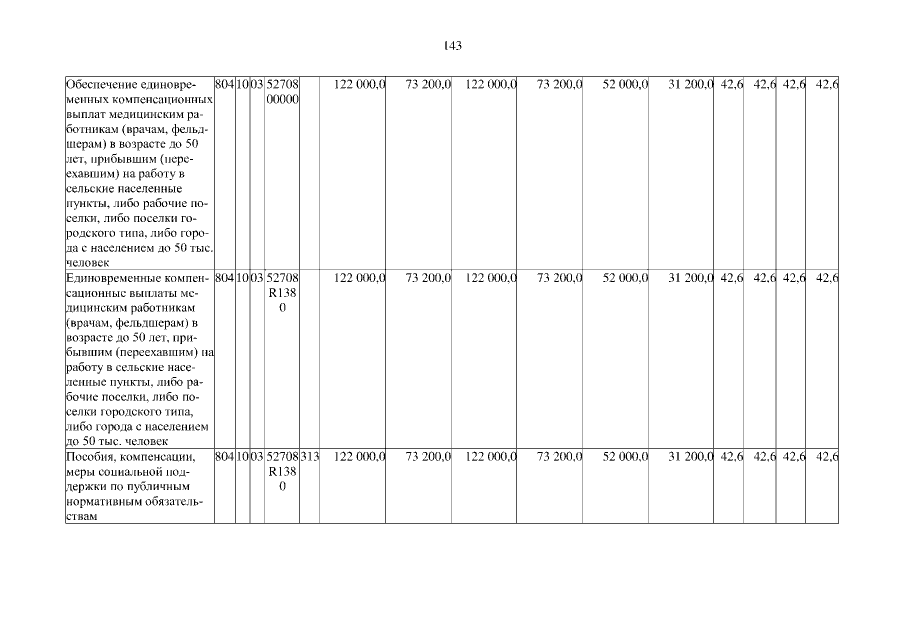 143

| Обеспечение единовременных компенсационных выплат медицинским работникам (врачам, фельдшерам) в возрасте до 50 лет, прибывшим (переехавшим) на работу в сельские населенные пункты, либо рабочие поселки, либо поселки городского типа, либо города с населением до 50 тыс. человек | 804 | 10 | 03 | 52708 00000 |  | 122 000,0 | 73 200,0 | 122 000,0 | 73 200,0 | 52 000,0 | 31 200,0 | 42,6 | 42,6 | 42,6 | 42,6 |
|---|---|---|---|---|---|---|---|---|---|---|---|---|---|---|---|
| Единовременные компенсационные выплаты медицинским работникам (врачам, фельдшерам) в возрасте до 50 лет, прибывшим (переехавшим) на работу в сельские населенные пункты, либо рабочие поселки, либо поселки городского типа, либо города с населением до 50 тыс. человек | 804 | 10 | 03 | 52708 R138 0 |  | 122 000,0 | 73 200,0 | 122 000,0 | 73 200,0 | 52 000,0 | 31 200,0 | 42,6 | 42,6 | 42,6 | 42,6 |
| Пособия, компенсации, меры социальной поддержки по публичным нормативным обязательствам | 804 | 10 | 03 | 52708 R138 0 | 313 | 122 000,0 | 73 200,0 | 122 000,0 | 73 200,0 | 52 000,0 | 31 200,0 | 42,6 | 42,6 | 42,6 | 42,6 |